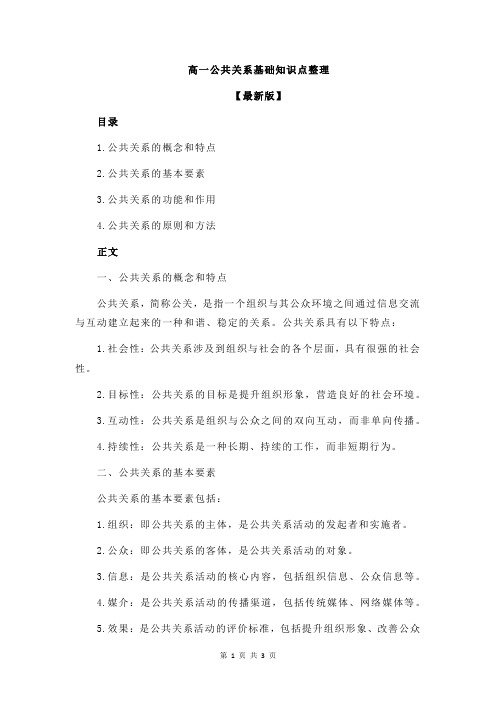 高一公共关系基础知识点整理

【最新版】

目录

1.公共关系的概念和特点

2.公共关系的基本要素

3.公共关系的功能和作用

4.公共关系的原则和方法

正文

一、公共关系的概念和特点

公共关系，简称公关，是指一个组织与其公众环境之间通过信息交流与互动建立起来的一种和谐、稳定的关系。公共关系具有以下特点：

1.社会性：公共关系涉及到组织与社会的各个层面，具有很强的社会性。

2.目标性：公共关系的目标是提升组织形象，营造良好的社会环境。

3.互动性：公共关系是组织与公众之间的双向互动，而非单向传播。

4.持续性：公共关系是一种长期、持续的工作，而非短期行为。

二、公共关系的基本要素

公共关系的基本要素包括：

1.组织：即公共关系的主体，是公共关系活动的发起者和实施者。

2.公众：即公共关系的客体，是公共关系活动的对象。

3.信息：是公共关系活动的核心内容，包括组织信息、公众信息等。

4.媒介：是公共关系活动的传播渠道，包括传统媒体、网络媒体等。

5.效果：是公共关系活动的评价标准，包括提升组织形象、改善公众

第 1 页 共 3 页